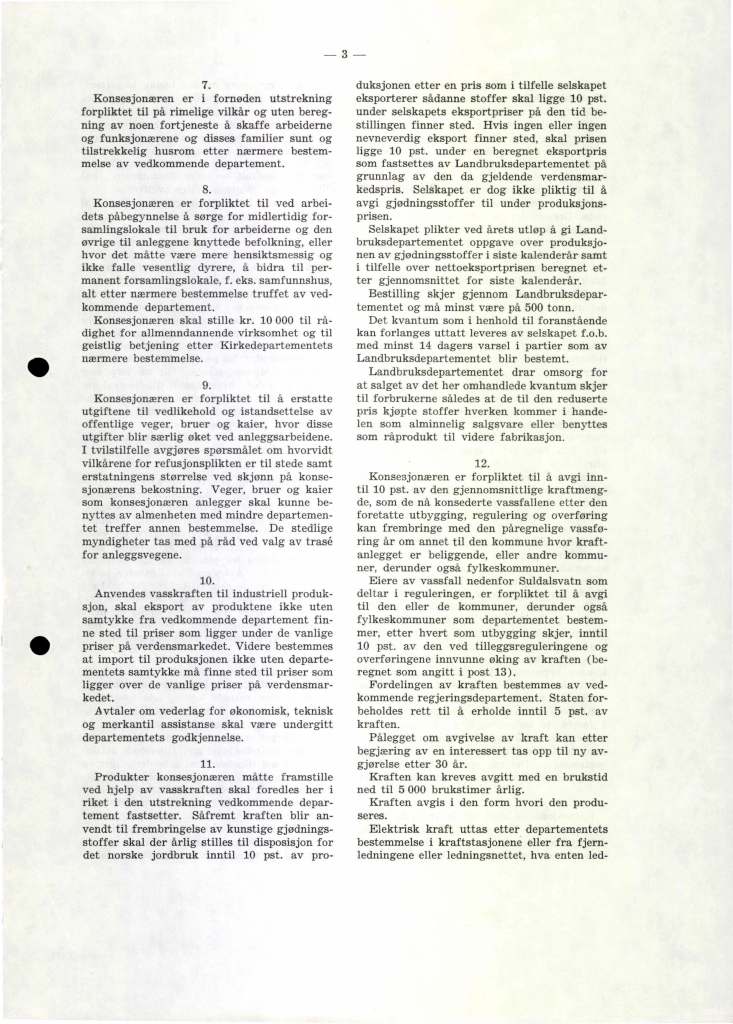 — 3 —

7.

Konsesjonæren er i fornøden utstrekning forpliktet til på rimelige vilkår og uten beregning av noen fortjeneste å skaffe arbeiderne og funksjonærene og disses familier sunt og tilstrekkelig husrom etter nærmere bestemmelse av vedkommende departement.

8.

Konsesjonæren er forpliktet til ved arbeidets påbegynnelse å sørge for midlertidig forsamlingslokale til bruk for arbeiderne og den øvrige til anleggene knyttede befolkning, eller hvor det måtte være mere hensiktsmessig og ikke falle vesentlig dyrere, å bidra til permanent forsamlingslokale, f. eks. samfunnshus, alt etter nærmere bestemmelse truffet av vedkommende departement.

Konsesjonæren skal stille kr. 10 000 til rådighet for allmenndannende virksomhet og til geistlig betjening etter Kirkedepartementets nærmere bestemmelse.

9.

Konsesjonæren er forpliktet til å erstatte utgiftene til vedlikehold og istandsettelse av offentlige veger, bruer og kaier, hvor disse utgifter blir særlig øket ved anleggsarbeidene. I tvilstilfelle avgjøres spørsmålet om hvorvidt vilkårene for refusjonsplikten er til stede samt erstatningens størrelse ved skjønn på konsesjonærens bekostning. Veger, bruer og kaier som konsesjonæren anlegger skal kunne benyttes av almenheten med mindre departementet treffer annen bestemmelse. De stedlige myndigheter tas med på råd ved valg av trasé for anleggsvegene.

10.

Anvendes vasskraften til industriell produksjon, skal eksport av produktene ikke uten samtykke fra vedkommende departement finne sted til priser som ligger under de vanlige priser på verdensmarkedet. Videre bestemmes at import til produksjonen ikke uten departementets samtykke må finne sted til priser som ligger over de vanlige priser på verdensmarkedet.

Avtaler om vederlag for økonomisk, teknisk og merkantil assistanse skal være undergitt departementets godkjennelse.

11.

Produkter konsesjonæren måtte framstille ved hjelp av vasskraften skal foredles her i riket i den utstrekning vedkommende departement fastsetter. Såfremt kraften blir anvendt til frembringelse av kunstige gjødningsstoffer skal der årlig stilles til disposisjon for det norske jordbruk inntil 10 pst. av produksjonen etter en pris som i tilfelle selskapet eksporterer sådanne stoffer skal ligge 10 pst. under selskapets eksportpriser på den tid bestillingen finner sted. Hvis ingen eller ingen nevneverdig eksport finner sted, skal prisen ligge 10 pst. under en beregnet eksportpris som fastsettes av Landbruksdepartementet på grunnlag av den da gjeldende verdensmarkedspris. Selskapet er dog ikke pliktig til å avgi gjødningsstoffer til under produksjonsprisen.

Selskapet plikter ved årets utløp å gi Landbruksdepartementet oppgave over produksjonen av gjødningsstoffer i siste kalenderår samt i tilfelle over nettoeksportprisen beregnet etter gjennomsnittet for siste kalenderår.

Bestilling skjer gjennom Landbruksdepartementet og må minst være på 500 tonn.

Det kvantum som i henhold til foranstående kan forlanges uttatt leveres av selskapet f.o.b. med minst 14 dagers varsel i partier som av Landbruksdepartementet blir bestemt.

Landbruksdepartementet drar omsorg for at salget av det her omhandlede kvantum skjer til forbrukerne således at de til den reduserte pris kjøpte stoffer hverken kommer i handelen som alminnelig salgsvare eller benyttes som råprodukt til videre fabrikasjon.

12.

Konsesjonæren er forpliktet til å avgi inntil 10 pst. av den gjennomsnittlige kraftmengde, som de nå konsederte vassfallene etter den foretatte utbygging, regulering og overføring kan frembringe med den påregnelige vassføring år om annet til den kommune hvor kraftanlegget er beliggende, eller andre kommuner, derunder også fylkeskommuner.

Eiere av vassfall nedenfor Suldalsvatn som deltar i reguleringen, er forpliktet til å avgi til den eller de kommuner, derunder også fylkeskommuner som departementet bestemmer, etter hvert som utbygging skjer, inntil 10 pst. av den ved tilleggsreguleringene og overføringene innvunne øking av kraften (beregnet som angitt i post 13).

Fordelingen av kraften bestemmes av vedkommende regjeringsdepartement. Staten forbeholdes rett til å erholde inntil 5 pst. av kraften.

Pålegget om avgivelse av kraft kan etter begjæring av en interessert tas opp til ny avgjørelse etter 30 år.

Kraften kan kreves avgitt med en brukstid ned til 5 000 brukstimer årlig.

Kraften avgis i den form hvori den produseres.

Elektrisk kraft uttas etter departementets bestemmelse i kraftstasjonene eller fra fjernledningene eller ledningsnettet, hva enten led-